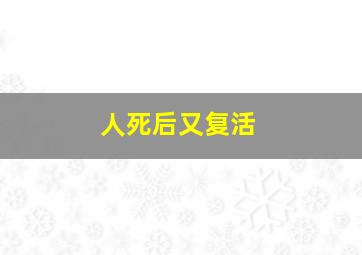 人死后又复活